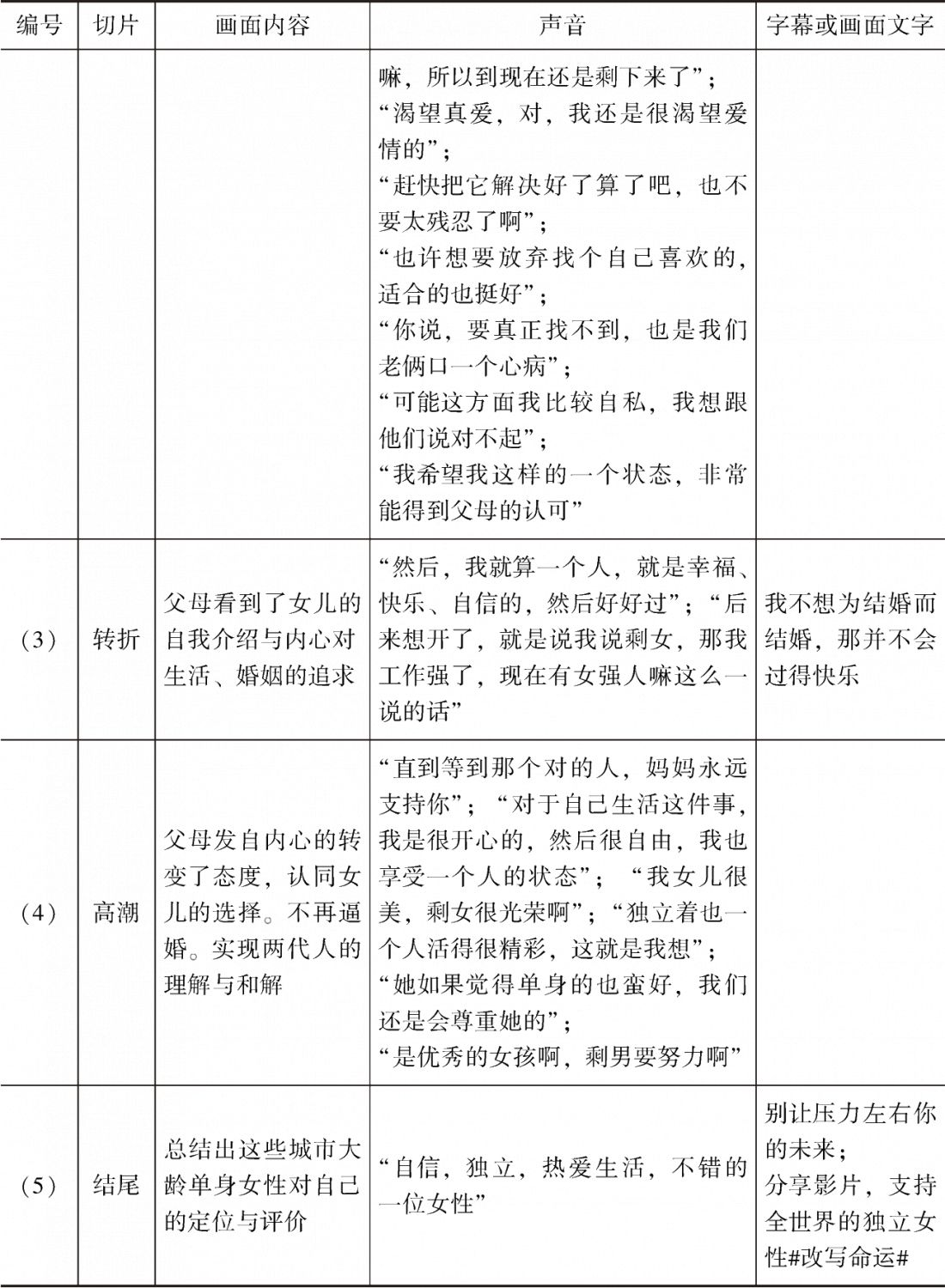 | 编号 | 切片 | 画面内容 | 声音 | 字幕或画面文字 |
|---|---|---|---|---|
| | | | 嘛，所以到现在还是剩下来了”；“渴望真爱，对，我还是很渴望爱情的”；“赶快把它解决好了算了吧，也不要太残忍了啊”；“也许想要放弃找个自己喜欢的，适合的也挺好”；“你说，要真正找不到，也是我们老俩口一个心病”；“可能这方面我比较自私，我想跟他们说对不起”；“我希望我这样的一个状态，非常能得到父母的认可” | |
| (3) | 转折 | 父母看到了女儿的自我介绍与内心对生活、婚姻的追求 | “然后，我就算一个人，就是幸福、快乐、自信的，然后好好过”；“后来想开了，就是说我说剩女，那我工作强了，现在有女强人嘛这么一说的话” | 我不想为结婚而结婚，那并不会过得快乐 |
| (4) | 高潮 | 父母发自内心的转变了态度，认同女儿的选择。不再逼婚。实现两代人的理解与和解 | “直到等到那个对的人，妈妈永远支持你”；“对于自己生活这件事，我是很开心的，然后很自由，我也享受一个人的状态”；“我女儿很美，剩女很光荣啊”；“独立着也一个人活得很精彩，这就是我想”；“她如果觉得单身的也蛮好，我们还是会尊重她的”；“是优秀的女孩啊，剩男要努力啊” | |
| (5) | 结尾 | 总结出这些城市大龄单身女性对自己的定位与评价 | “自信，独立，热爱生活，不错的一位女性” | 别让压力左右你的未来；分享影片，支持全世界的独立女性#改写命运# |